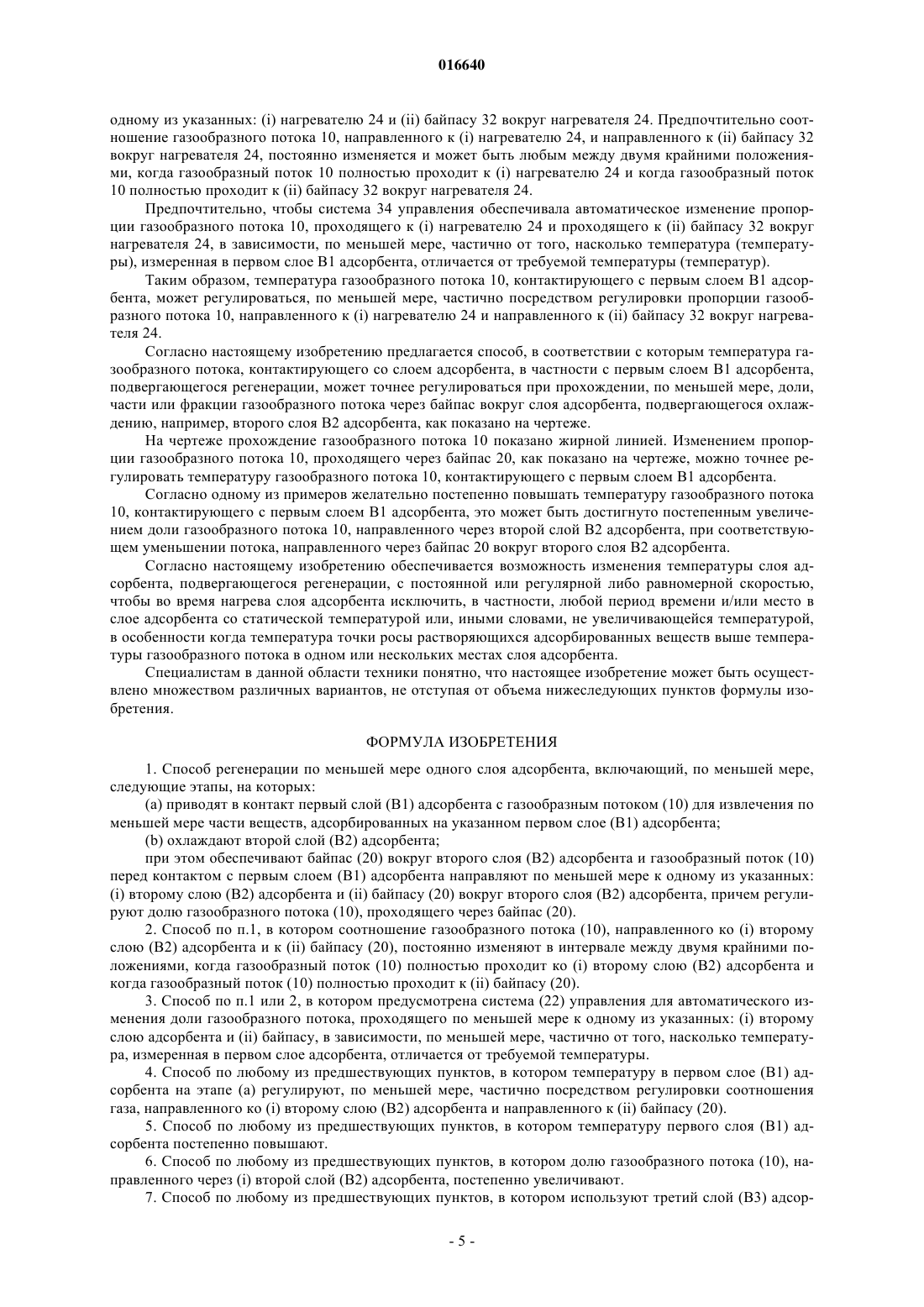 016640

одному из указанных: (i) нагревателю 24 и (ii) байпасу 32 вокруг нагревателя 24. Предпочтительно соотношение газообразного потока 10, направленного к (i) нагревателю 24, и направленного к (ii) байпасу 32 вокруг нагревателя 24, постоянно изменяется и может быть любым между двумя крайними положениями, когда газообразный поток 10 полностью проходит к (i) нагревателю 24 и когда газообразный поток 10 полностью проходит к (ii) байпасу 32 вокруг нагревателя 24.

Предпочтительно, чтобы система 34 управления обеспечивала автоматическое изменение пропорции газообразного потока 10, проходящего к (i) нагревателю 24 и проходящего к (ii) байпасу 32 вокруг нагревателя 24, в зависимости, по меньшей мере, частично от того, насколько температура (температуры), измеренная в первом слое B1 адсорбента, отличается от требуемой температуры (температур).

Таким образом, температура газообразного потока 10, контактирующего с первым слоем B1 адсорбента, может регулироваться, по меньшей мере, частично посредством регулировки пропорции газообразного потока 10, направленного к (i) нагревателю 24 и направленного к (ii) байпасу 32 вокруг нагревателя 24.

Согласно настоящему изобретению предлагается способ, в соответствии с которым температура газообразного потока, контактирующего со слоем адсорбента, в частности с первым слоем B1 адсорбента, подвергающегося регенерации, может точнее регулироваться при прохождении, по меньшей мере, доли, части или фракции газообразного потока через байпас вокруг слоя адсорбента, подвергающегося охлаждению, например, второго слоя B2 адсорбента, как показано на чертеже.

На чертеже прохождение газообразного потока 10 показано жирной линией. Изменением пропорции газообразного потока 10, проходящего через байпас 20, как показано на чертеже, можно точнее регулировать температуру газообразного потока 10, контактирующего с первым слоем B1 адсорбента.

Согласно одному из примеров желательно постепенно повышать температуру газообразного потока 10, контактирующего с первым слоем B1 адсорбента, это может быть достигнуто постепенным увеличением доли газообразного потока 10, направленного через второй слой B2 адсорбента, при соответствующем уменьшении потока, направленного через байпас 20 вокруг второго слоя B2 адсорбента.

Согласно настоящему изобретению обеспечивается возможность изменения температуры слоя адсорбента, подвергающегося регенерации, с постоянной или регулярной либо равномерной скоростью, чтобы во время нагрева слоя адсорбента исключить, в частности, любой период времени и/или место в слое адсорбента со статической температурой или, иными словами, не увеличивающейся температурой, в особенности когда температура точки росы растворяющихся адсорбированных веществ выше температуры газообразного потока в одном или нескольких местах слоя адсорбента.

Специалистам в данной области техники понятно, что настоящее изобретение может быть осуществлено множеством различных вариантов, не отступая от объема нижеследующих пунктов формулы изобретения.

ФОРМУЛА ИЗОБРЕТЕНИЯ

1. Способ регенерации по меньшей мере одного слоя адсорбента, включающий, по меньшей мере, следующие этапы, на которых:

(a) приводят в контакт первый слой (B1) адсорбента с газообразным потоком (10) для извлечения по меньшей мере части веществ, адсорбированных на указанном первом слое (B1) адсорбента;

(b) охлаждают второй слой (B2) адсорбента;

при этом обеспечивают байпас (20) вокруг второго слоя (B2) адсорбента и газообразный поток (10) перед контактом с первым слоем (B1) адсорбента направляют по меньшей мере к одному из указанных: (i) второму слою (B2) адсорбента и (ii) байпасу (20) вокруг второго слоя (B2) адсорбента, причем регулируют долю газообразного потока (10), проходящего через байпас (20).

2. Способ по п.1, в котором соотношение газообразного потока (10), направленного ко (i) второму слою (B2) адсорбента и к (ii) байпасу (20), постоянно изменяют в интервале между двумя крайними положениями, когда газообразный поток (10) полностью проходит ко (i) второму слою (B2) адсорбента и когда газообразный поток (10) полностью проходит к (ii) байпасу (20).

3. Способ по п.1 или 2, в котором предусмотрена система (22) управления для автоматического изменения доли газообразного потока, проходящего по меньшей мере к одному из указанных: (i) второму слою адсорбента и (ii) байпасу, в зависимости, по меньшей мере, частично от того, насколько температура, измеренная в первом слое адсорбента, отличается от требуемой температуры.

4. Способ по любому из предшествующих пунктов, в котором температуру в первом слое (B1) адсорбента на этапе (a) регулируют, по меньшей мере, частично посредством регулировки соотношения газа, направленного ко (i) второму слою (B2) адсорбента и направленного к (ii) байпасу (20).

5. Способ по любому из предшествующих пунктов, в котором температуру первого слоя (B1) адсорбента постепенно повышают.

6. Способ по любому из предшествующих пунктов, в котором долю газообразного потока (10), направленного через (i) второй слой (B2) адсорбента, постепенно увеличивают.

7. Способ по любому из предшествующих пунктов, в котором используют третий слой (B3) адсор-

- 5 -